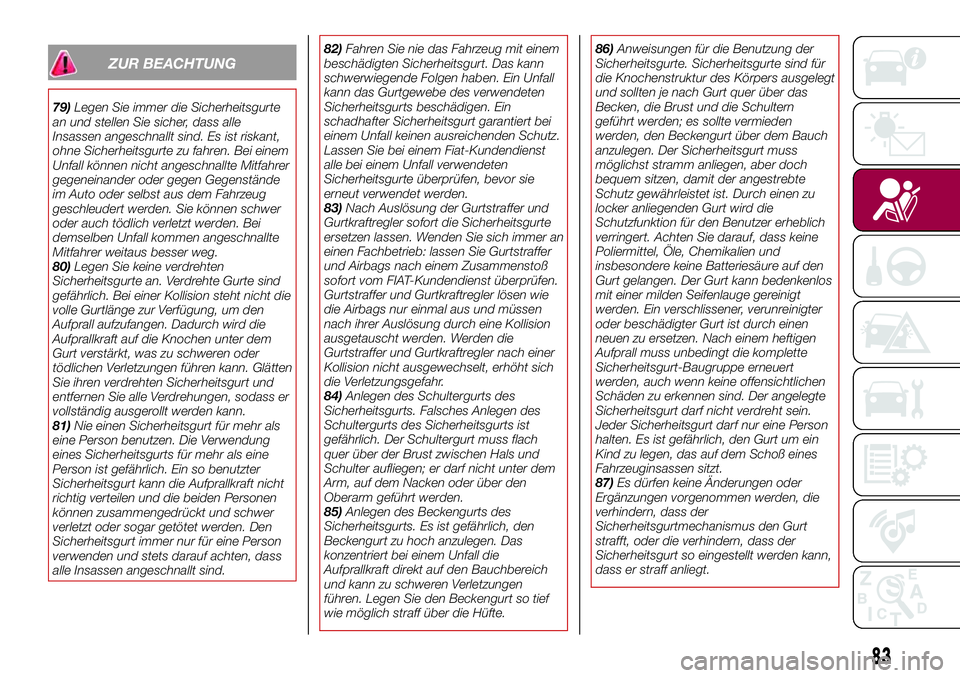 ZUR BEACHTUNG

79) Legen Sie immer die Sicherheitsgurte an und stellen Sie sicher, dass alle Insassen angeschnallt sind. Es ist riskant, ohne Sicherheitsgurte zu fahren. Bei einem Unfall können nicht angeschnallte Mitfahrer gegeneinander oder gegen Gegenstände im Auto oder selbst aus dem Fahrzeug geschleudert werden. Sie können schwer oder auch tödlich verletzt werden. Bei demselben Unfall kommen angeschnallte Mitfahrer weitaus besser weg.
80) Legen Sie keine verdrehten Sicherheitsgurte an. Verdrehte Gurte sind gefährlich. Bei einer Kollision steht nicht die volle Gurtlänge zur Verfügung, um den Aufprall aufzufangen. Dadurch wird die Aufprallkraft auf die Knochen unter dem Gurt verstärkt, was zu schweren oder tödlichen Verletzungen führen kann. Glätten Sie ihren verdrehten Sicherheitsgurt und entfernen Sie alle Verdrehungen, sodass er vollständig ausgerollt werden kann.
81) Nie einen Sicherheitsgurt für mehr als eine Person benutzen. Die Verwendung eines Sicherheitsgurts für mehr als eine Person ist gefährlich. Ein so benutzter Sicherheitsgurt kann die Aufprallkraft nicht richtig verteilen und die beiden Personen können zusammengedrückt und schwer verletzt oder sogar getötet werden. Den Sicherheitsgurt immer nur für eine Person verwenden und stets darauf achten, dass alle Insassen angeschnallt sind.

82) Fahren Sie nie das Fahrzeug mit einem beschädigten Sicherheitsgurt. Das kann schwerwiegende Folgen haben. Ein Unfall kann das Gurtgewebe des verwendeten Sicherheitsgurts beschädigen. Ein schadhafter Sicherheitsgurt garantiert bei einem Unfall keinen ausreichenden Schutz. Lassen Sie bei einem Fiat-Kundendienst alle bei einem Unfall verwendeten Sicherheitsgurte überprüfen, bevor sie erneut verwendet werden.
83) Nach Auslösung der Gurtstraffer und Gurtkraftregler sofort die Sicherheitsgurte ersetzen lassen. Wenden Sie sich immer an einen Fachbetrieb: lassen Sie Gurtstraffer und Airbags nach einem Zusammenstoß sofort vom FIAT-Kundendienst überprüfen. Gurtstraffer und Gurtkraftregler lösen wie die Airbags nur einmal aus und müssen nach ihrer Auslösung durch eine Kollision ausgetauscht werden. Werden die Gurtstraffer und Gurtkraftregler nach einer Kollision nicht ausgewechselt, erhöht sich die Verletzungsgefahr.
84) Anlegen des Schultergurts des Sicherheitsgurts. Falsches Anlegen des Schultergurts des Sicherheitsgurts ist gefährlich. Der Schultergurt muss flach quer über der Brust zwischen Hals und Schulter aufliegen; er darf nicht unter dem Arm, auf dem Nacken oder über den Oberarm geführt werden.
85) Anlegen des Beckengurts des Sicherheitsgurts. Es ist gefährlich, den Beckengurt zu hoch anzulegen. Das konzentriert bei einem Unfall die Aufprallkraft direkt auf den Bauchbereich und kann zu schweren Verletzungen führen. Legen Sie den Beckengurt so tief wie möglich straff über die Hüfte.

86) Anweisungen für die Benutzung der Sicherheitsgurte. Sicherheitsgurte sind für die Knochenstruktur des Körpers ausgelegt und sollten je nach Gurt quer über das Becken, die Brust und die Schultern geführt werden; es sollte vermieden werden, den Beckengurt über dem Bauch anzulegen. Der Sicherheitsgurt muss möglichst stramm anliegen, aber doch bequem sitzen, damit der angestrebte Schutz gewährleistet ist. Durch einen zu locker anliegenden Gurt wird die Schutzfunktion für den Benutzer erheblich verringert. Achten Sie darauf, dass keine Poliermittel, Öle, Chemikalien und insbesondere keine Batteriesäure auf den Gurt gelangen. Der Gurt kann bedenkenlos mit einer milden Seifenlauge gereinigt werden. Ein verschlissener, verunreinigter oder beschädigter Gurt ist durch einen neuen zu ersetzen. Nach einem heftigen Aufprall muss unbedingt die komplette Sicherheitsgurt-Baugruppe erneuert werden, auch wenn keine offensichtlichen Schäden zu erkennen sind. Der angelegte Sicherheitsgurt darf nicht verdreht sein. Jeder Sicherheitsgurt darf nur eine Person halten. Es ist gefährlich, den Gurt um ein Kind zu legen, das auf dem Schoß eines Fahrzeuginsassen sitzt.
87) Es dürfen keine Änderungen oder Ergänzungen vorgenommen werden, die verhindern, dass der Sicherheitsgurtmechanismus den Gurt strafft, oder die verhindern, dass der Sicherheitsgurt so eingestellt werden kann, dass er straff anliegt.

83

carmanualsonline.info